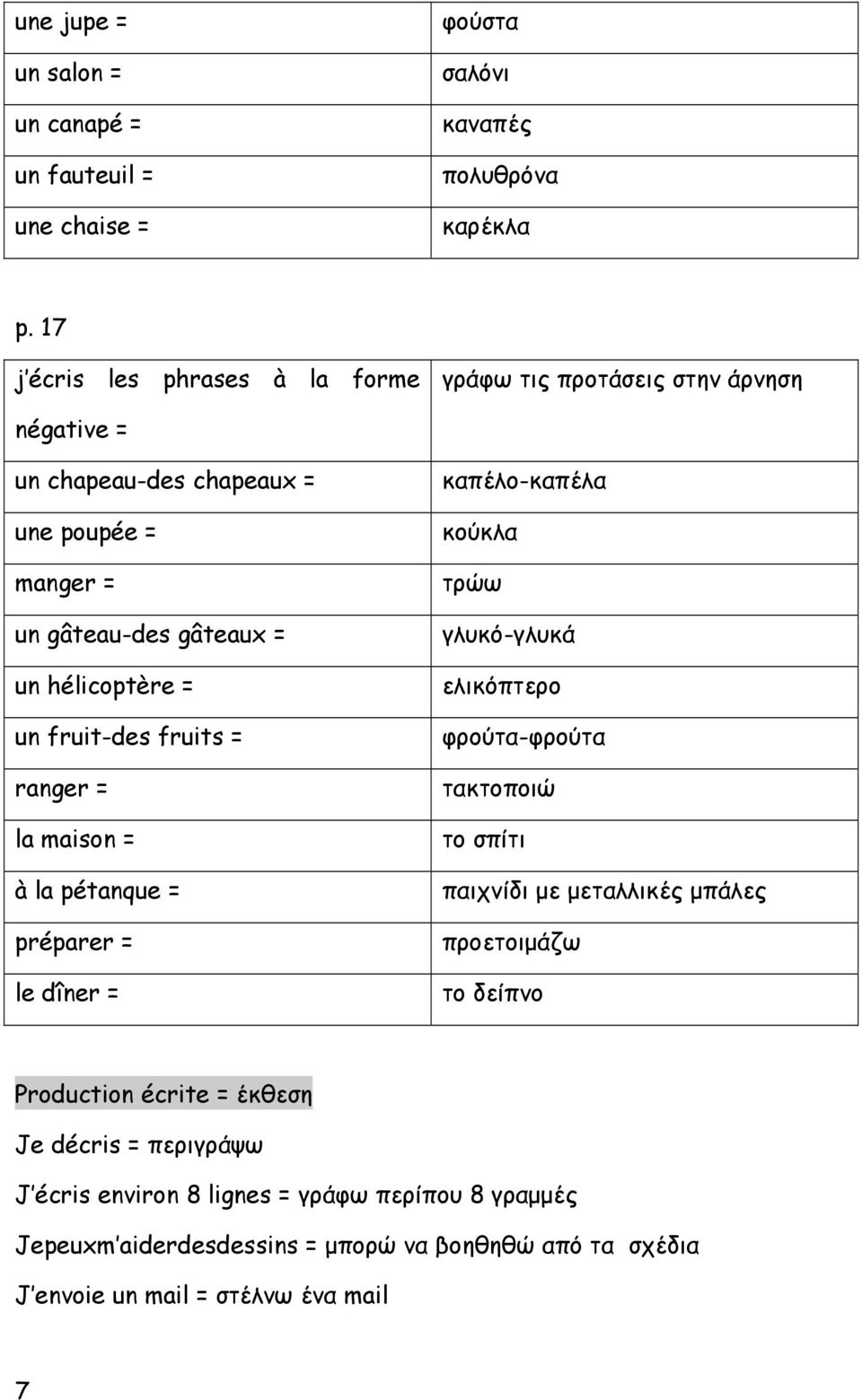 | | |
|---|---|
| une jupe = | φούστα |
| un salon = | σαλόνι |
| un canapé = | καναπές |
| un fauteuil = | πολυθρόνα |
| une chaise = | καρέκλα |

p. 17

| | |
|---|---|
| j'écris les phrases à la forme négative = | γράφω τις προτάσεις στην άρνηση |
| un chapeau-des chapeaux = | καπέλο-καπέλα |
| une poupée = | κούκλα |
| manger = | τρώω |
| un gâteau-des gâteaux = | γλυκό-γλυκά |
| un hélicoptère = | ελικόπτερο |
| un fruit-des fruits = | φρούτα-φρούτα |
| ranger = | τακτοποιώ |
| la maison = | το σπίτι |
| à la pétanque = | παιχνίδι με μεταλλικές μπάλες |
| préparer = | προετοιμάζω |
| le dîner = | το δείπνο |

Production écrite = έκθεση

Je décris = περιγράψω

J'écris environ 8 lignes = γράφω περίπου 8 γραμμές

Jepeuxm'aiderdesdessins = μπορώ να βοηθηθώ από τα σχέδια

J'envoie un mail = στέλνω ένα mail

7